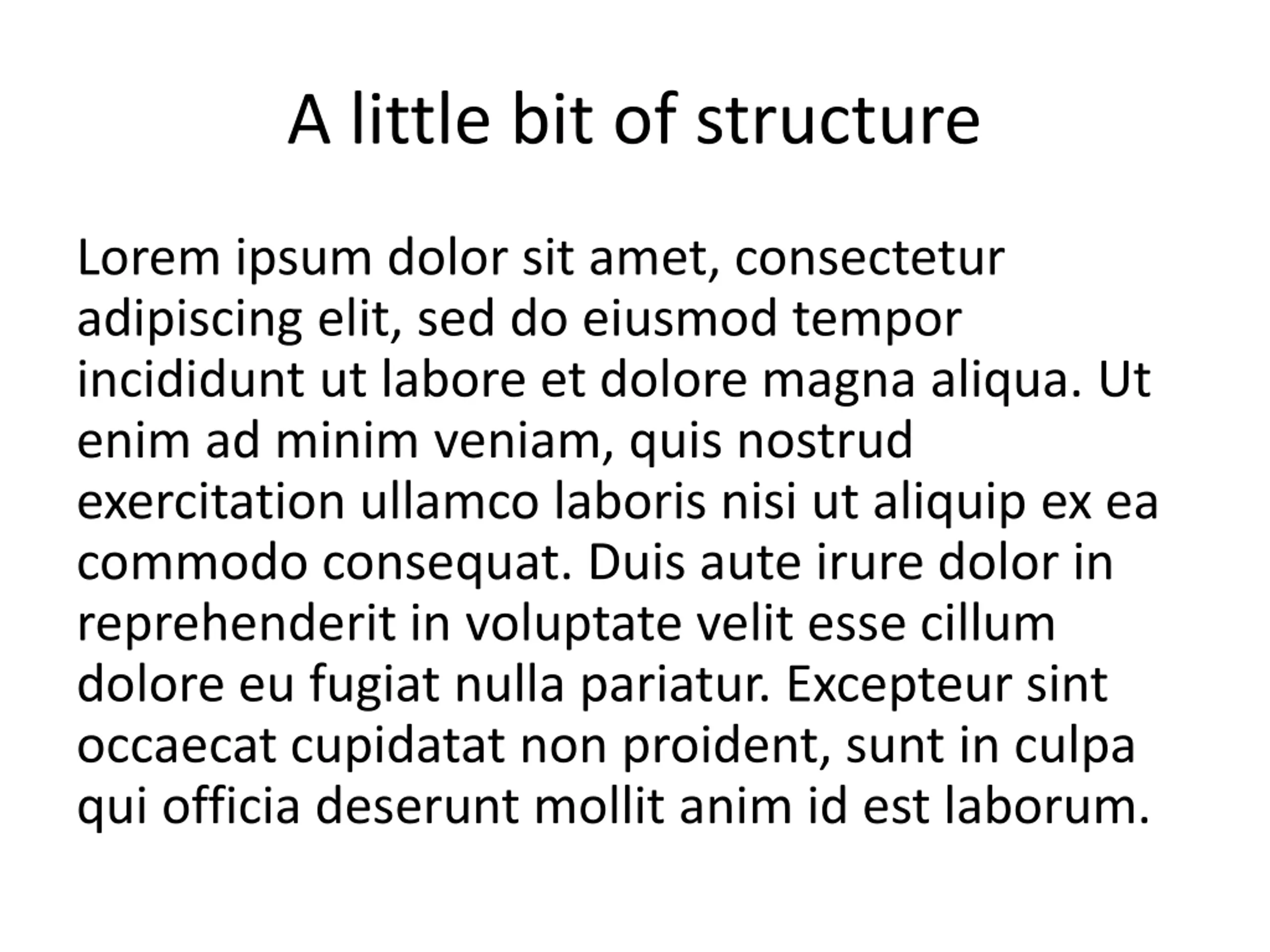 A little bit of structure

Lorem ipsum dolor sit amet, consectetur adipiscing elit, sed do eiusmod tempor incididunt ut labore et dolore magna aliqua. Ut enim ad minim veniam, quis nostrud exercitation ullamco laboris nisi ut aliquip ex ea commodo consequat. Duis aute irure dolor in reprehenderit in voluptate velit esse cillum dolore eu fugiat nulla pariatur. Excepteur sint occaecat cupidatat non proident, sunt in culpa qui officia deserunt mollit anim id est laborum.